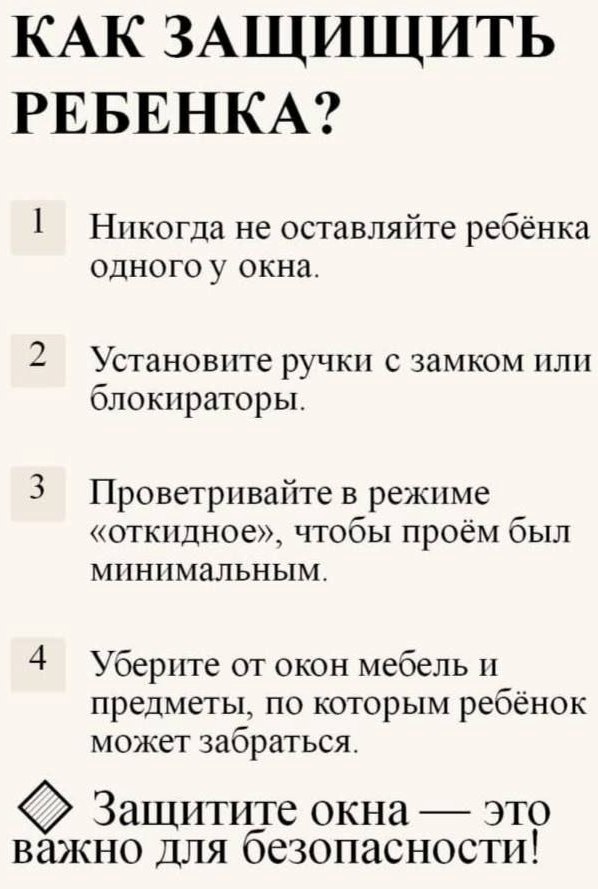 КАК ЗАЩИЩИТЬ РЕБЕНКА?

1 Никогда не оставляйте ребёнка одного у окна.

2 Установите ручки с замком или блокираторы.

3 Проветривайте в режиме «откидное», чтобы проём был минимальным.

4 Уберите от окон мебель и предметы, по которым ребёнок может забраться.

Защитите окна — это важно для безопасности!